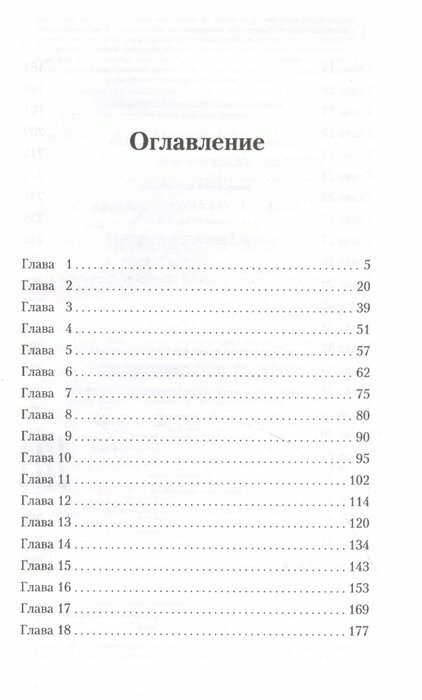 Оглавление

Глава 1 5
Глава 2 20
Глава 3 39
Глава 4 51
Глава 5 57
Глава 6 62
Глава 7 75
Глава 8 80
Глава 9 90
Глава 10 95
Глава 11 102
Глава 12 114
Глава 13 120
Глава 14 134
Глава 15 143
Глава 16 153
Глава 17 169
Глава 18 177